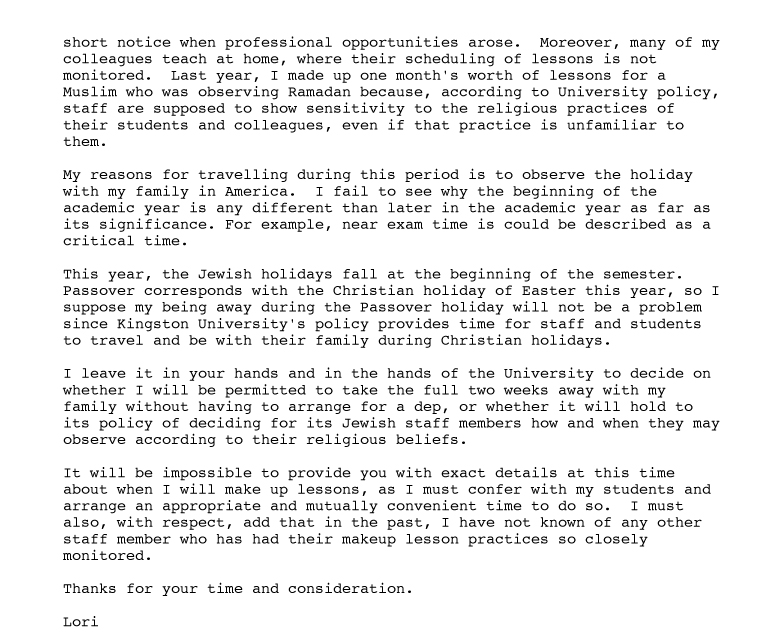 short notice when professional opportunities arose.  Moreover, many of my colleagues teach at home, where their scheduling of lessons is not monitored.  Last year, I made up one month's worth of lessons for a Muslim who was observing Ramadan because, according to University policy, staff are supposed to show sensitivity to the religious practices of their students and colleagues, even if that practice is unfamiliar to them.

My reasons for travelling during this period is to observe the holiday with my family in America.  I fail to see why the beginning of the academic year is any different than later in the academic year as far as its significance. For example, near exam time is could be described as a critical time.

This year, the Jewish holidays fall at the beginning of the semester. Passover corresponds with the Christian holiday of Easter this year, so I suppose my being away during the Passover holiday will not be a problem since Kingston University's policy provides time for staff and students to travel and be with their family during Christian holidays.

I leave it in your hands and in the hands of the University to decide on whether I will be permitted to take the full two weeks away with my family without having to arrange for a dep, or whether it will hold to its policy of deciding for its Jewish staff members how and when they may observe according to their religious beliefs.

It will be impossible to provide you with exact details at this time about when I will make up lessons, as I must confer with my students and arrange an appropriate and mutually convenient time to do so.  I must also, with respect, add that in the past, I have not known of any other staff member who has had their makeup lesson practices so closely monitored.

Thanks for your time and consideration.

Lori